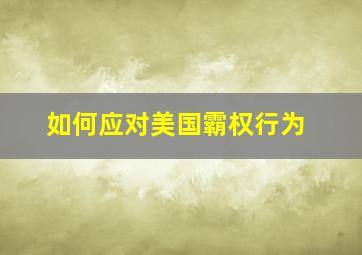 如何应对美国霸权行为